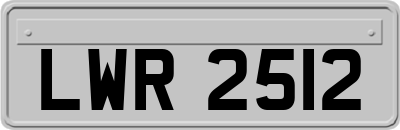 LWR 2512